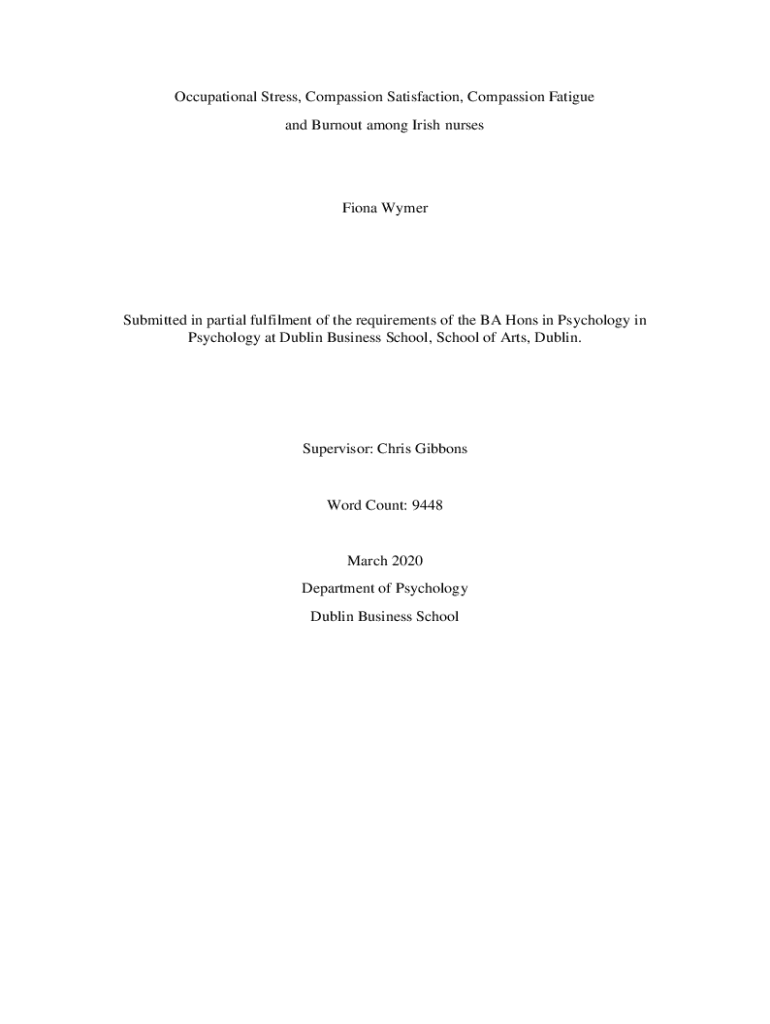 Occupational Stress, Compassion Satisfaction, Compassion Fatigue

and Burnout among Irish nurses

Fiona Wymer

Submitted in partial fulfilment of the requirements of the BA Hons in Psychology in Psychology at Dublin Business School, School of Arts, Dublin.

Supervisor: Chris Gibbons

Word Count: 9448

March 2020

Department of Psychology

Dublin Business School